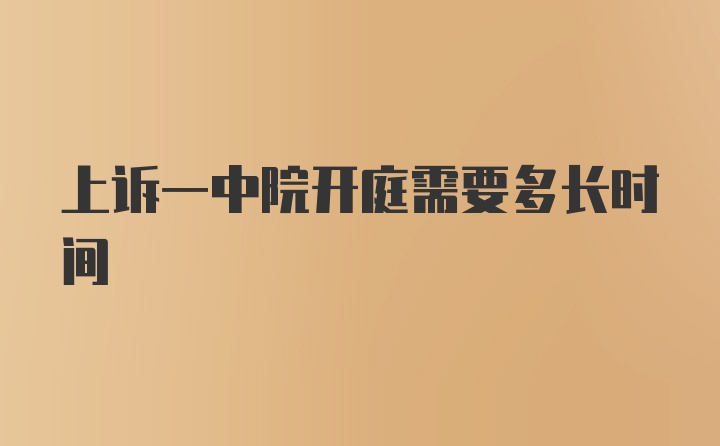 上诉一中院开庭需要多长时间